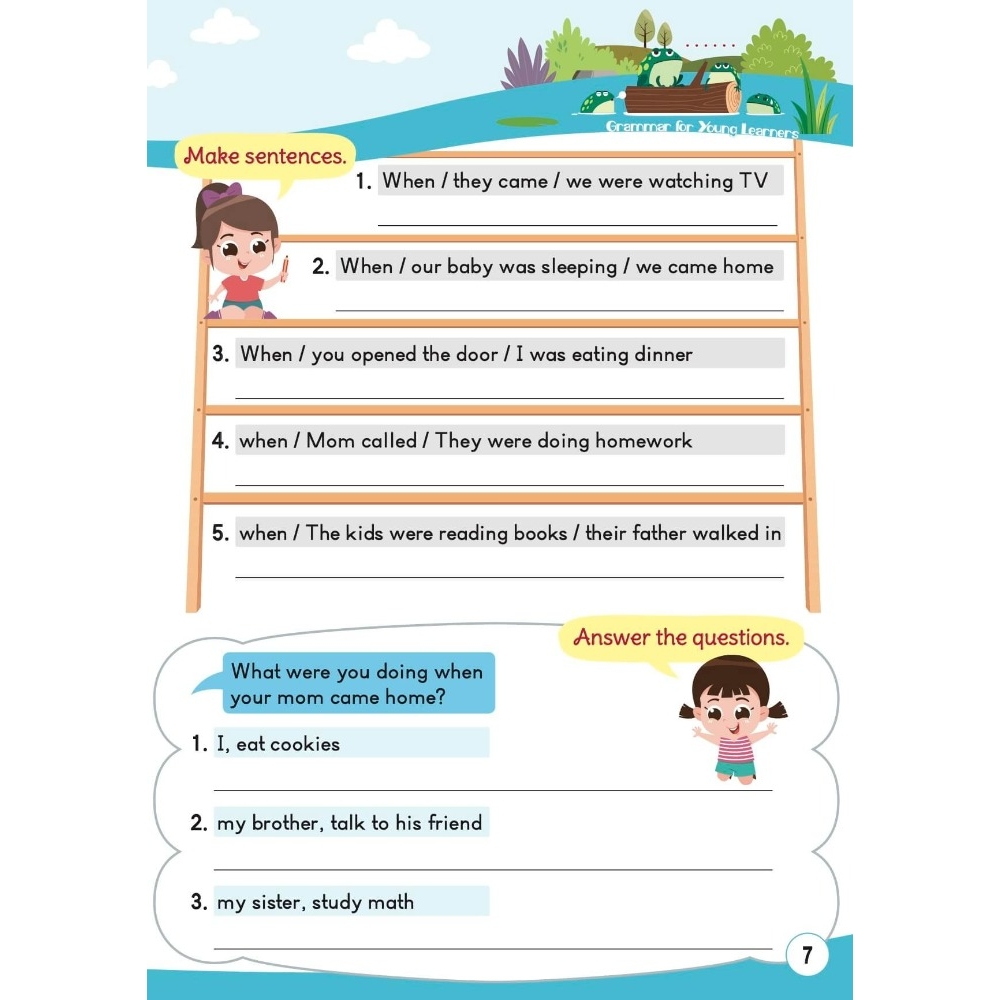 Grammar for Young Learners

Make sentences.

1. When / they came / we were watching TV

2. When / our baby was sleeping / we came home

3. When / you opened the door / I was eating dinner

4. when / Mom called / They were doing homework

5. when / The kids were reading books / their father walked in

Answer the questions.

What were you doing when your mom came home?

1. I, eat cookies

2. my brother, talk to his friend

3. my sister, study math

7